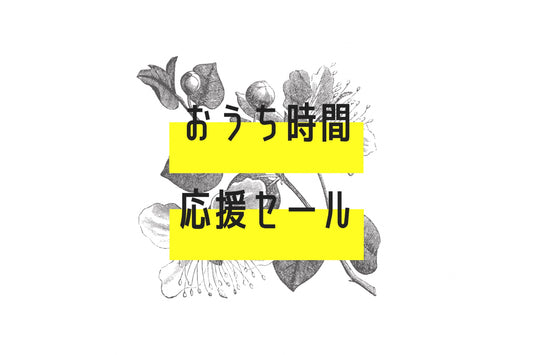 おうち時間

応援セール